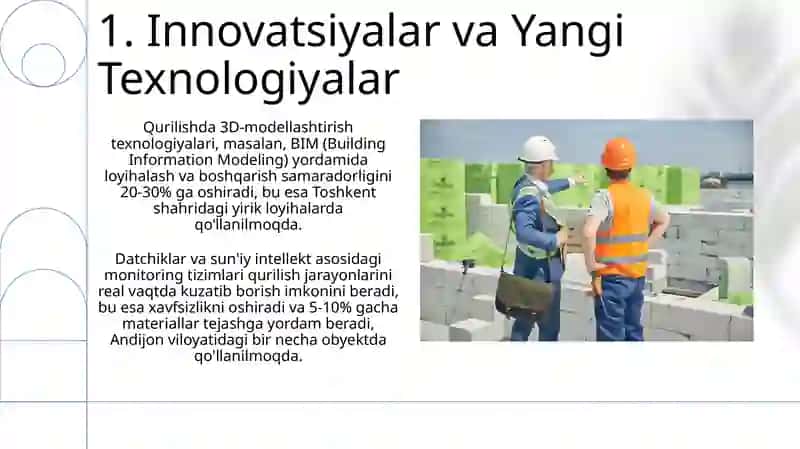 1. Innovatsiyalar va Yangi Texnologiyalar

Qurilishda 3D-modellashtirish texnologiyalari, masalan, BIM (Building Information Modeling) yordamida loyihalash va boshqarish samaradorligini 20-30% ga oshiradi, bu esa Toshkent shahridagi yirik loyihalarda qo'llanilmoqda.

Datchiklar va sun'iy intellekt asosidagi monitoring tizimlari qurilish jarayonlarini real vaqtda kuzatib borish imkonini beradi, bu esa xavfsizlikni oshiradi va 5-10% gacha materiallar tejashga yordam beradi, Andijon viloyatidagi bir necha obyektda qo'llanilmoqda.